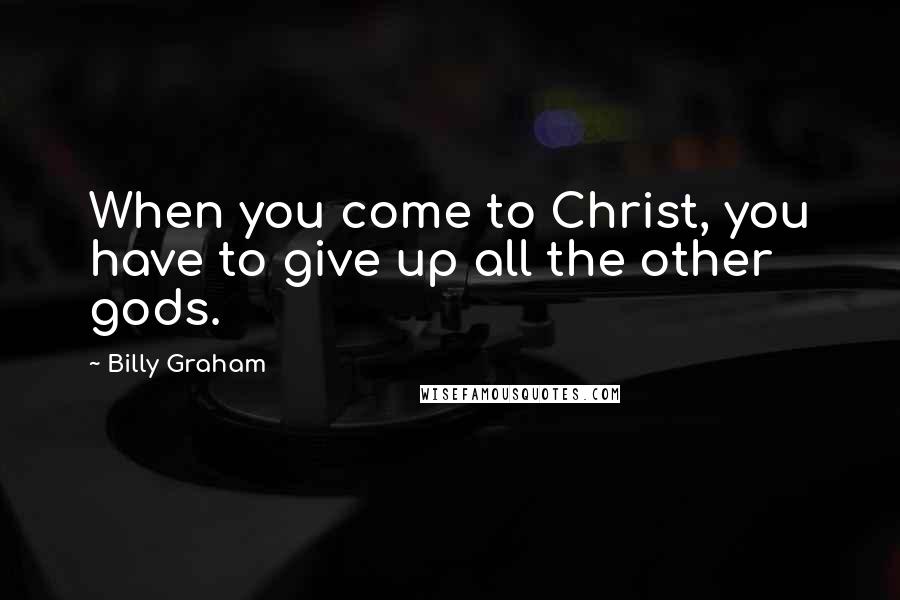 When you come to Christ, you have to give up all the other gods.

~ Billy Graham

WISEFAMOUSQUOTES.COM